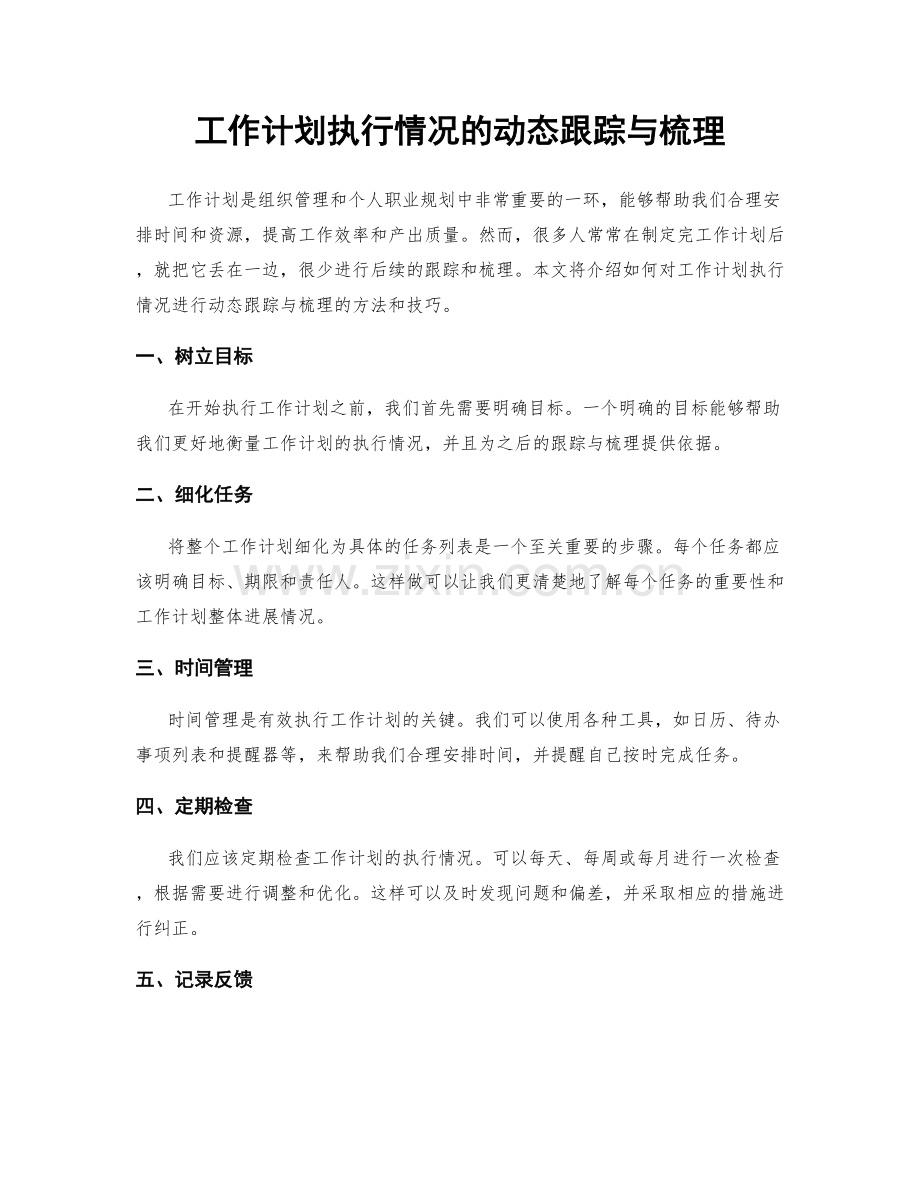 工作计划执行情况的动态跟踪与梳理

工作计划是组织管理和个人职业规划中非常重要的一环，能够帮助我们合理安排时间和资源，提高工作效率和产出质量。然而，很多人常常在制定完工作计划后，就把它丢在一边，很少进行后续的跟踪和梳理。本文将介绍如何对工作计划执行情况进行动态跟踪与梳理的方法和技巧。

一、树立目标

在开始执行工作计划之前，我们首先需要明确目标。一个明确的目标能够帮助我们更好地衡量工作计划的执行情况，并且为之后的跟踪与梳理提供依据。

二、细化任务

将整个工作计划细化为具体的任务列表是一个至关重要的步骤。每个任务都应该明确目标、期限和责任人。这样做可以让我们更清楚地了解每个任务的重要性和工作计划整体进展情况。

三、时间管理

时间管理是有效执行工作计划的关键。我们可以使用各种工具，如日历、待办事项列表和提醒器等，来帮助我们合理安排时间，并提醒自己按时完成任务。

四、定期检查

我们应该定期检查工作计划的执行情况。可以每天、每周或每月进行一次检查，根据需要进行调整和优化。这样可以及时发现问题和偏差，并采取相应的措施进行纠正。

五、记录反馈

www.zixin.com.cn